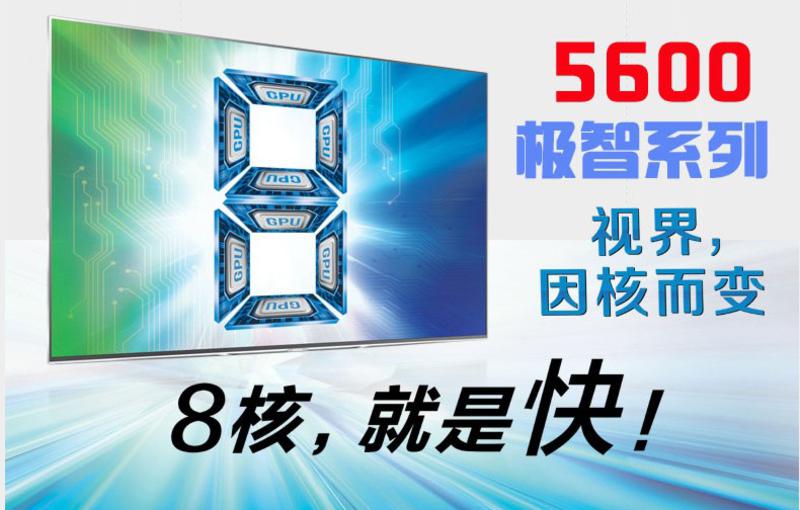 GPU
GPU
GPU
GPU
GPU
GPU
GPU
GPU

5600
极智系列

视界，
因核而变

8核，就是快！